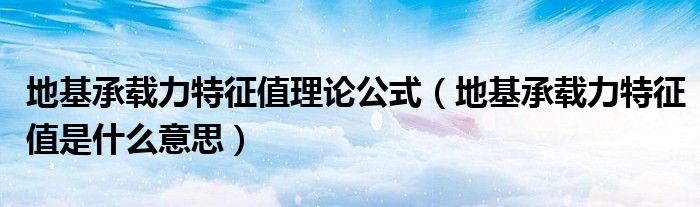 地基承载力特征值理论公式（地基承载力特征值是什么意思）